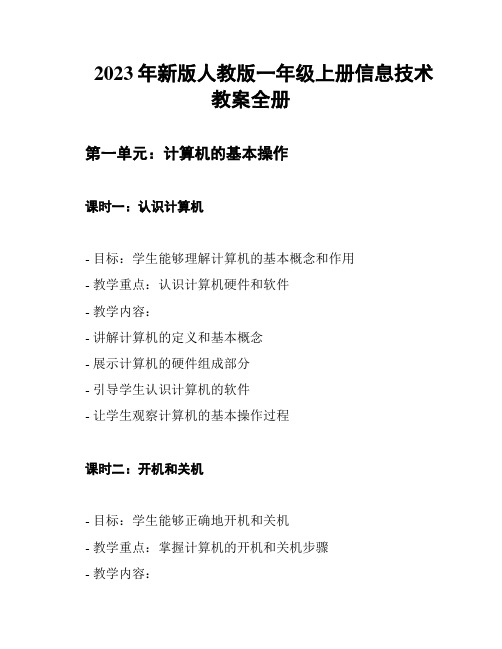 2023 年新版人教版一年级上册信息技术教案全册

第一单元：计算机的基本操作

课时一：认识计算机

- 目标：学生能够理解计算机的基本概念和作用
- 教学重点：认识计算机硬件和软件
- 教学内容：
- 讲解计算机的定义和基本概念
- 展示计算机的硬件组成部分
- 引导学生认识计算机的软件
- 让学生观察计算机的基本操作过程

课时二：开机和关机

- 目标：学生能够正确地开机和关机
- 教学重点：掌握计算机的开机和关机步骤
- 教学内容：